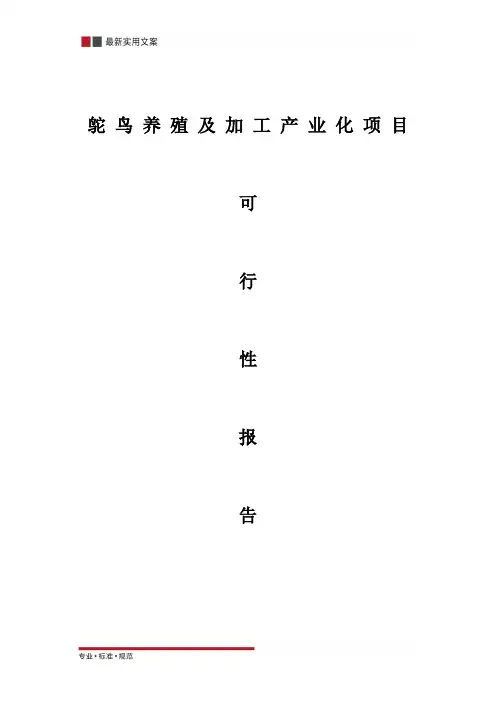 最新实用文案

鸵鸟养殖及加工产业化项目

可

行

性

报

告

专业•标准•规范